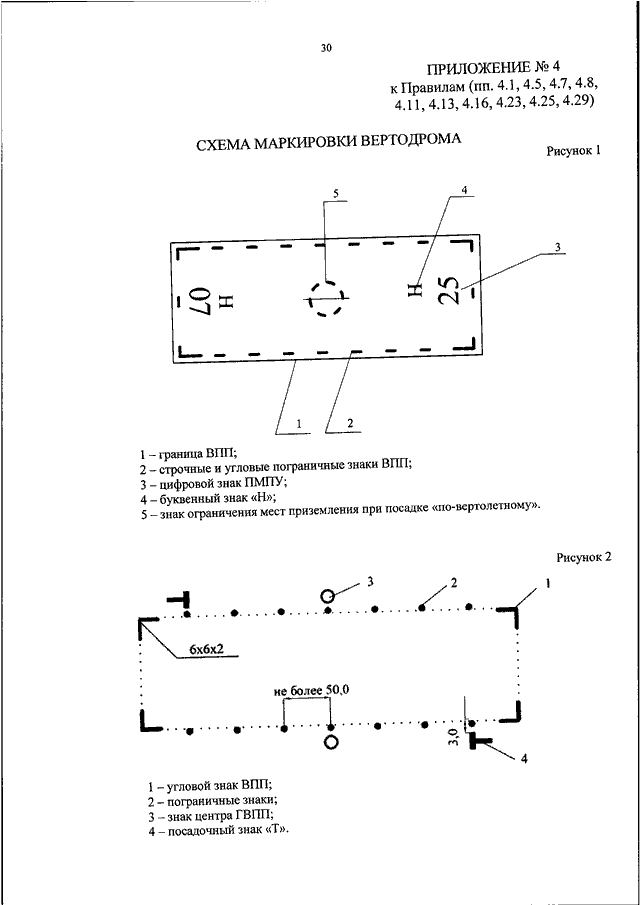 30

ПРИЛОЖЕНИЕ № 4
к Правилам (пп. 4.1, 4.5, 4.7, 4.8, 4.11, 4.13, 4.16, 4.23, 4.25, 4.29)

СХЕМА МАРКИРОВКИ ВЕРТОДРОМА

Рисунок 1

5
4
3
07
Н
Н
25
1
2

1 – граница ВПП;
2 – строчные и угловые пограничные знаки ВПП;
3 – цифровой знак ПМПУ;
4 – буквенный знак «Н»;
5 – знак ограничения мест приземления при посадке «по-вертолетному».

Рисунок 2

3
2
1
6х6х2
не более 50,0
3,0
4

1 – угловой знак ВПП;
2 – пограничные знаки;
3 – знак центра ГВПП;
4 – посадочный знак «Т».